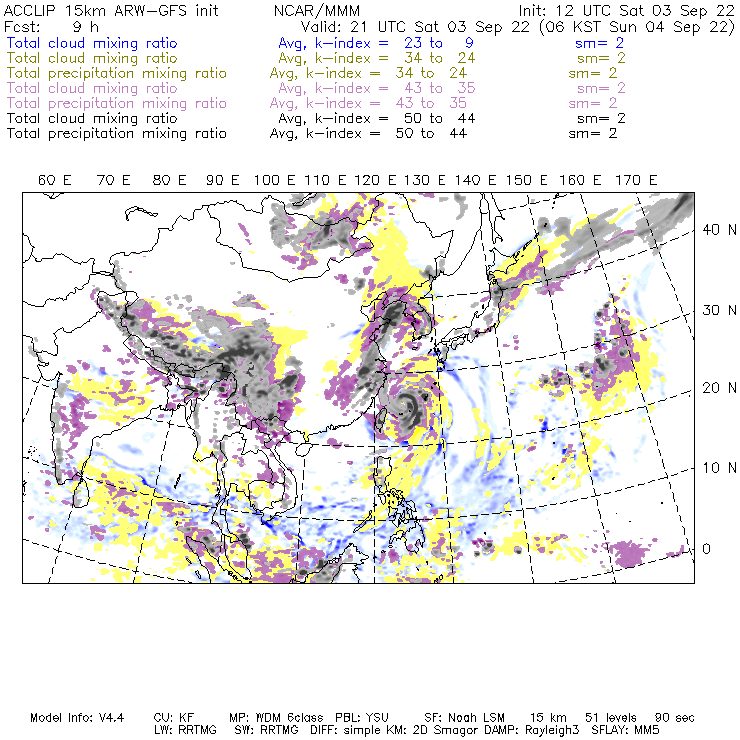 ACCLIP 15km ARW-GFS init NCAR/MMM Init: 12 UTC Sat 03 Sep 22
Fcst: 9 h Valid: 21 UTC Sat 03 Sep 22 (06 KST Sun 04 Sep 22)
Total cloud mixing ratio Avg, k-index = 23 to 9 sm= 2
Total cloud mixing ratio Avg, k-index = 34 to 24 sm= 2
Total precipitation mixing ratio Avg, k-index = 34 to 24 sm= 2
Total cloud mixing ratio Avg, k-index = 43 to 35 sm= 2
Total precipitation mixing ratio Avg, k-index = 43 to 35 sm= 2
Total cloud mixing ratio Avg, k-index = 50 to 44 sm= 2
Total precipitation mixing ratio Avg, k-index = 50 to 44 sm= 2

60 E 70 E 80 E 90 E 100 E 110 E 120 E 130 E 140 E 150 E 160 E 170 E

40 N
30 N
20 N
10 N
0

Model Info: V4.4 CU: KF MP: WDM 6class PBL: YSU SF: Noah LSM 15 km 51 levels 90 sec
LW: RRTMG SW: RRTMG DIFF: simple KM: 2D Smagor DAMP: Rayleigh3 SFLAY: MM5